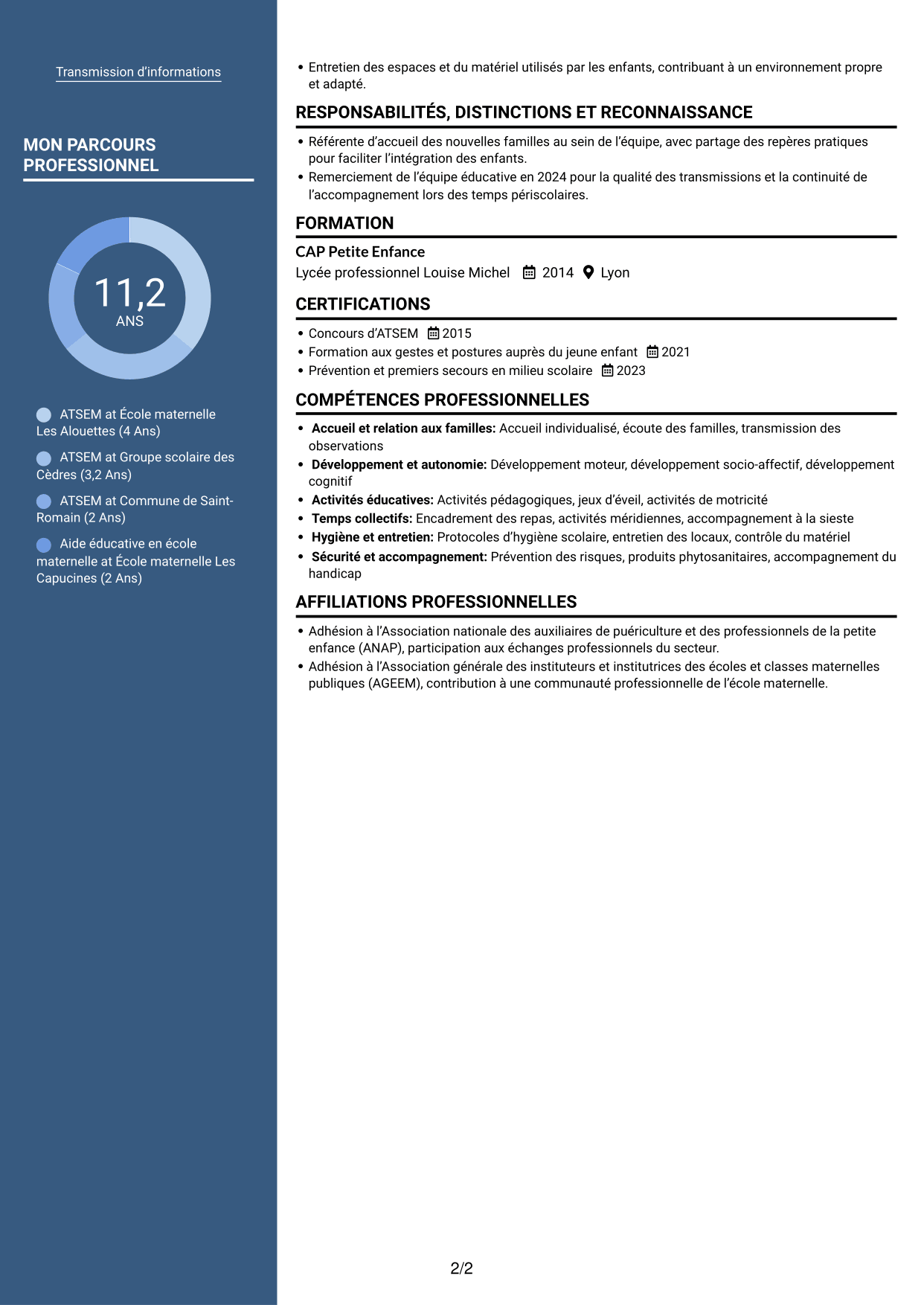 Transmission d'informations

MON PARCOURS PROFESSIONNEL

11,2
ANS

ATSEM at École maternelle Les Alouettes (4 Ans)

ATSEM at Groupe scolaire des Cèdres (3,2 Ans)

ATSEM at Commune de Saint-Romain (2 Ans)

Aide éducative en école maternelle at École maternelle Les Capucines (2 Ans)

• Entretien des espaces et du matériel utilisés par les enfants, contribuant à un environnement propre et adapté.

RESPONSABILITÉS, DISTINCTIONS ET RECONNAISSANCE

• Référente d'accueil des nouvelles familles au sein de l'équipe, avec partage des repères pratiques pour faciliter l'intégration des enfants.
• Remerciement de l'équipe éducative en 2024 pour la qualité des transmissions et la continuité de l'accompagnement lors des temps périscolaires.

FORMATION

CAP Petite Enfance
Lycée professionnel Louise Michel 2014 Lyon

CERTIFICATIONS

• Concours d'ATSEM 2015
• Formation aux gestes et postures auprès du jeune enfant 2021
• Prévention et premiers secours en milieu scolaire 2023

COMPÉTENCES PROFESSIONNELLES

• Accueil et relation aux familles: Accueil individualisé, écoute des familles, transmission des observations
• Développement et autonomie: Développement moteur, développement socio-affectif, développement cognitif
• Activités éducatives: Activités pédagogiques, jeux d'éveil, activités de motricité
• Temps collectifs: Encadrement des repas, activités méridiennes, accompagnement à la sieste
• Hygiène et entretien: Protocoles d'hygiène scolaire, entretien des locaux, contrôle du matériel
• Sécurité et accompagnement: Prévention des risques, produits phytosanitaires, accompagnement du handicap

AFFILIATIONS PROFESSIONNELLES

• Adhésion à l'Association nationale des auxiliaires de puériculture et des professionnels de la petite enfance (ANAP), participation aux échanges professionnels du secteur.
• Adhésion à l'Association générale des instituteurs et institutrices des écoles et classes maternelles publiques (AGEEM), contribution à une communauté professionnelle de l'école maternelle.

2/2